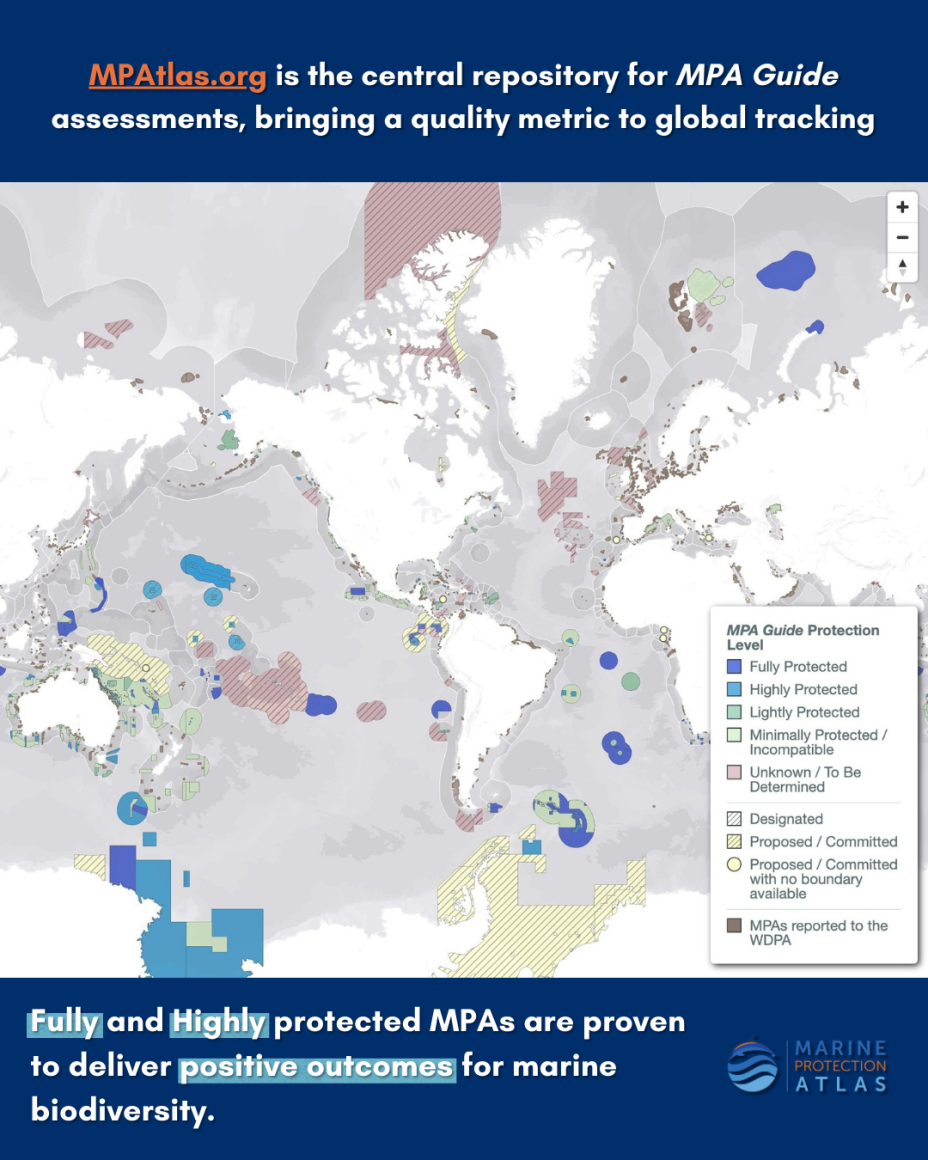 MPAtlas.org is the central repository for MPA Guide assessments, bringing a quality metric to global tracking

+
−

MPA Guide Protection Level
Fully Protected
Highly Protected
Lightly Protected
Minimally Protected / Incompatible
Unknown / To Be Determined
Designated
Proposed / Committed
Proposed / Committed with no boundary available
MPAs reported to the WDPA

Fully and Highly protected MPAs are proven to deliver positive outcomes for marine biodiversity.

MARINE PROTECTION ATLAS